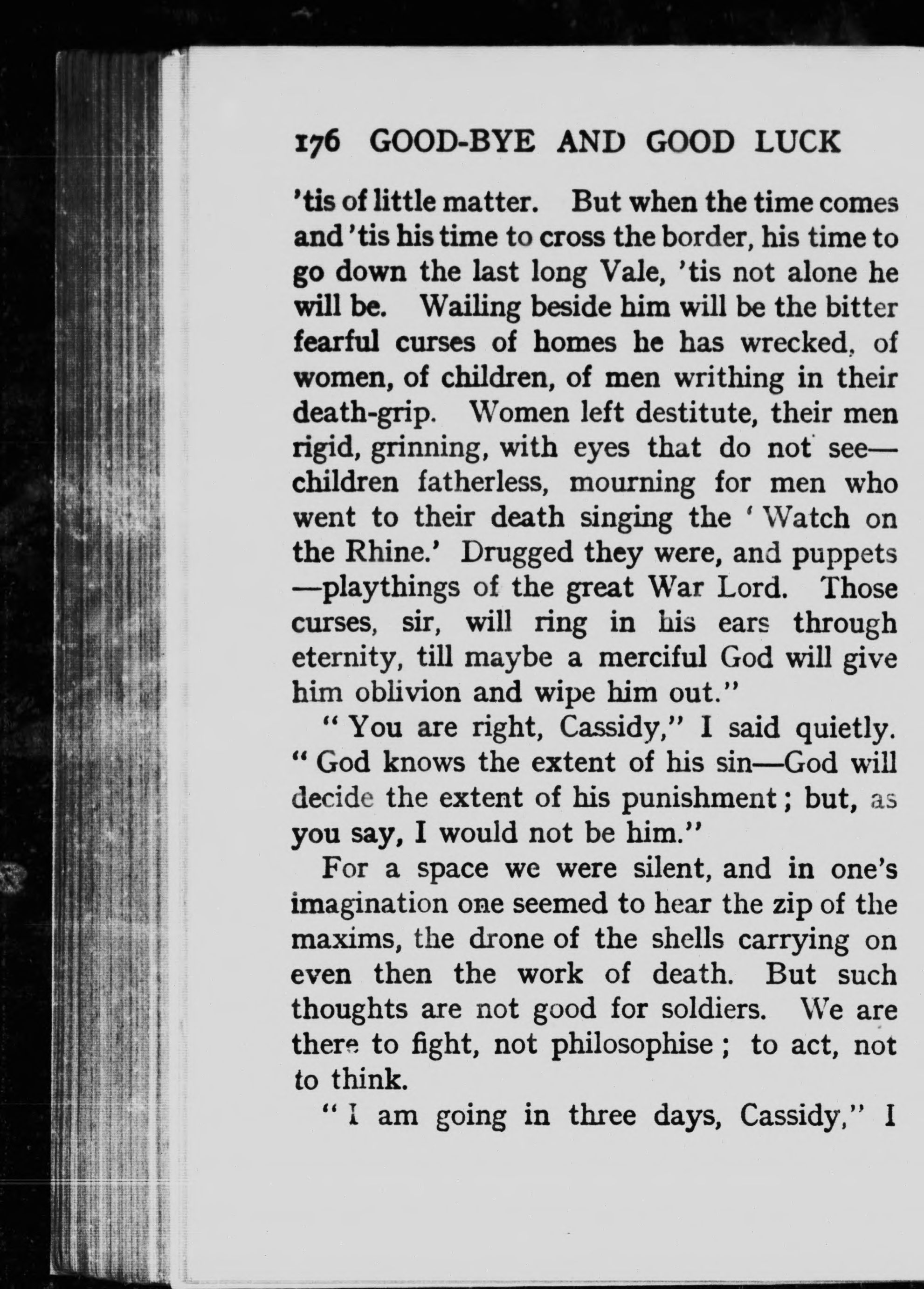 176 GOOD-BYE AND GOOD LUCK

'tis of little matter. But when the time comes and 'tis his time to cross the border, his time to go down the last long Vale, 'tis not alone he will be. Wailing beside him will be the bitter fearful curses of homes he has wrecked, of women, of children, of men writhing in their death-grip. Women left destitute, their men rigid, grinning, with eyes that do not see—children fatherless, mourning for men who went to their death singing the 'Watch on the Rhine.' Drugged they were, and puppets—playthings of the great War Lord. Those curses, sir, will ring in his ears through eternity, till maybe a merciful God will give him oblivion and wipe him out."

"You are right, Cassidy," I said quietly. "God knows the extent of his sin—God will decide the extent of his punishment; but, as you say, I would not be him."

For a space we were silent, and in one's imagination one seemed to hear the zip of the maxims, the drone of the shells carrying on even then the work of death. But such thoughts are not good for soldiers. We are there to fight, not philosophise; to act, not to think.

"I am going in three days, Cassidy," I